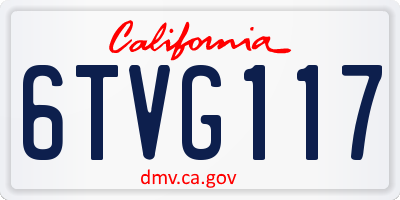 California

6TVG117

dmv.ca.gov